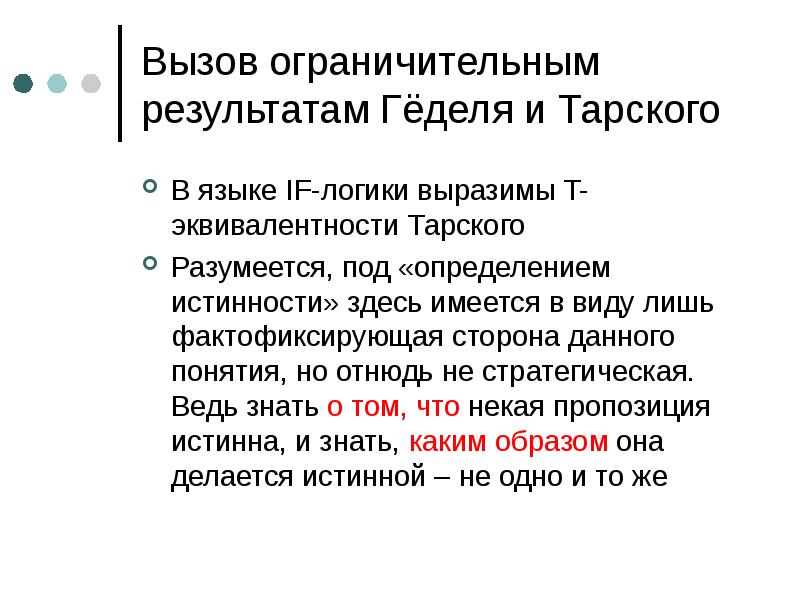 Вызов ограничительным результатам Гёделя и Тарского

• В языке IF-логики выразимы Т-эквивалентности Тарского

• Разумеется, под «определением истинности» здесь имеется в виду лишь фактофиксирующая сторона данного понятия, но отнюдь не стратегическая. Ведь знать о том, что некая пропозиция истинна, и знать, каким образом она делается истинной – не одно и то же